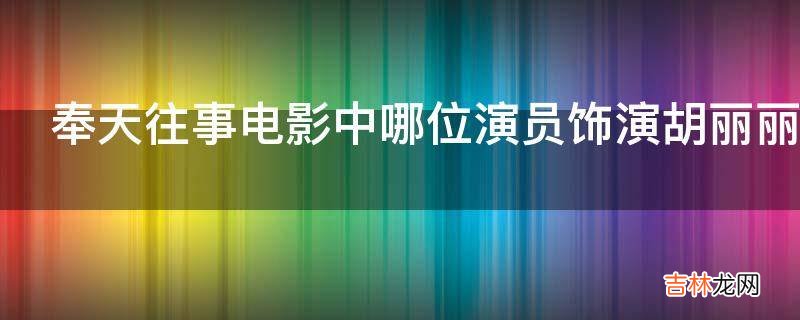 奉天往事电影中哪位演员饰演胡丽丽

吉林龙网